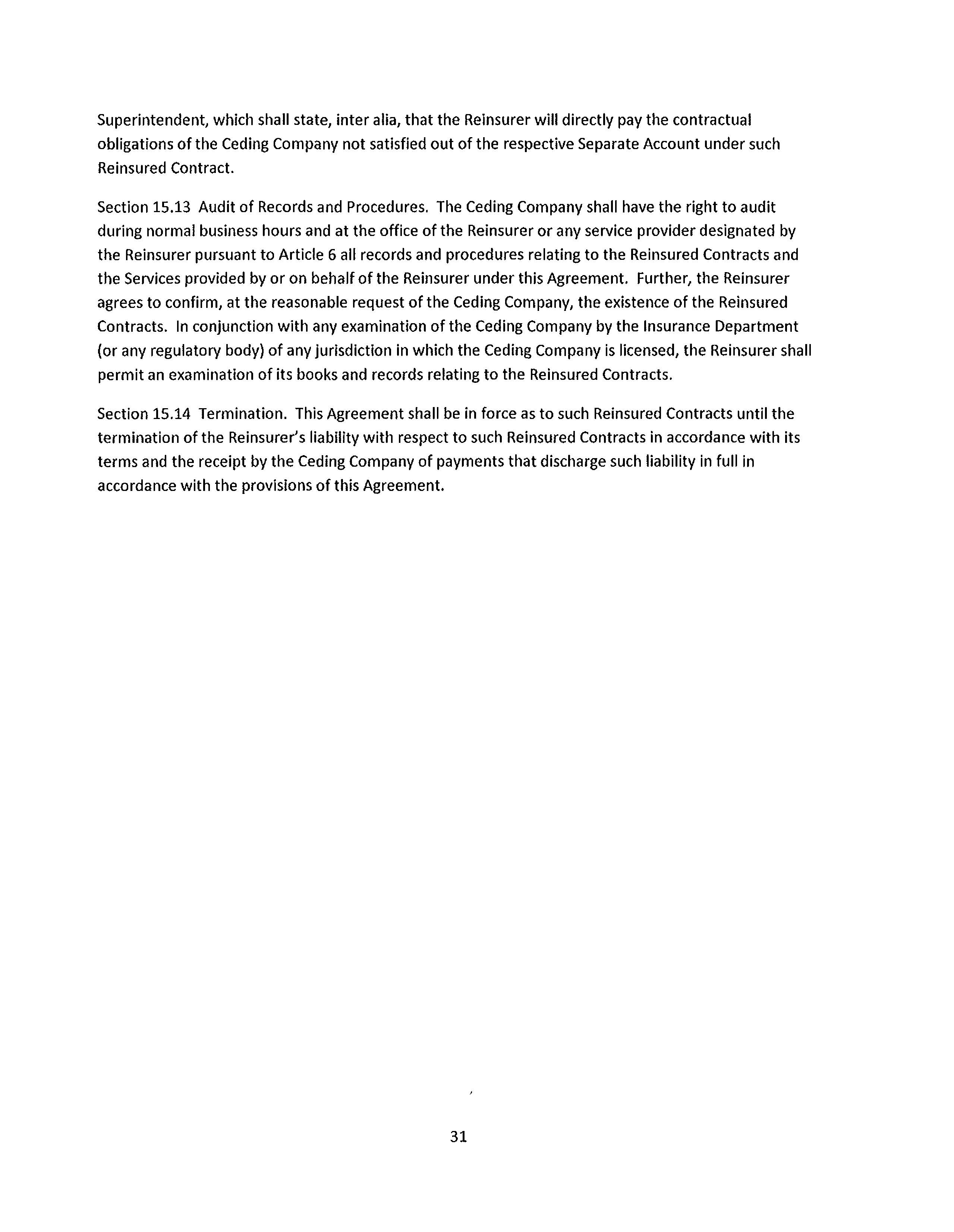 Superintendent, which shall state, inter alia, that the Reinsurer will directly pay the contractual obligations of the Ceding Company not satisfied out of the respective Separate Account under such Reinsured Contract.

Section 15.13 Audit of Records and Procedures. The Ceding Company shall have the right to audit during normal business hours and at the office of the Reinsurer or any service provider designated by the Reinsurer pursuant to Article 6 all records and procedures relating to the Reinsured Contracts and the Services provided by or on behalf of the Reinsurer under this Agreement. Further, the Reinsurer agrees to confirm, at the reasonable request of the Ceding Company, the existence of the Reinsured Contracts. In conjunction with any examination of the Ceding Company by the Insurance Department (or any regulatory body) of any jurisdiction in which the Ceding Company is licensed, the Reinsurer shall permit an examination of its books and records relating to the Reinsured Contracts.

Section 15.14 Termination. This Agreement shall be in force as to such Reinsured Contracts until the termination of the Reinsurer's liability with respect to such Reinsured Contracts in accordance with its terms and the receipt by the Ceding Company of payments that discharge such liability in full in accordance with the provisions of this Agreement.

31